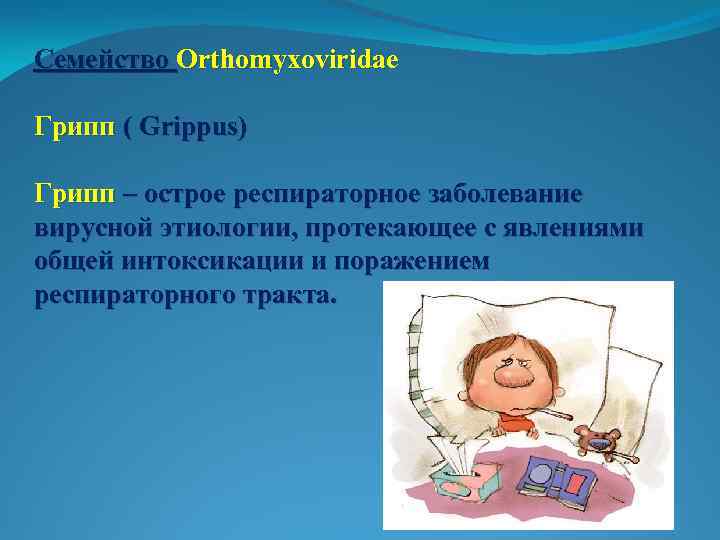 Семейство Orthomyxoviridae

Грипп ( Grippus)

Грипп – острое респираторное заболевание вирусной этиологии, протекающее с явлениями общей интоксикации и поражением респираторного тракта.